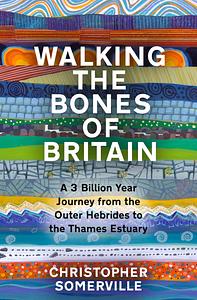 WALKING THE BONES OF BRITAIN

A 3 Billion Year Journey from the Outer Hebrides to the Thames Estuary

CHRISTOPHER SOMERVILLE